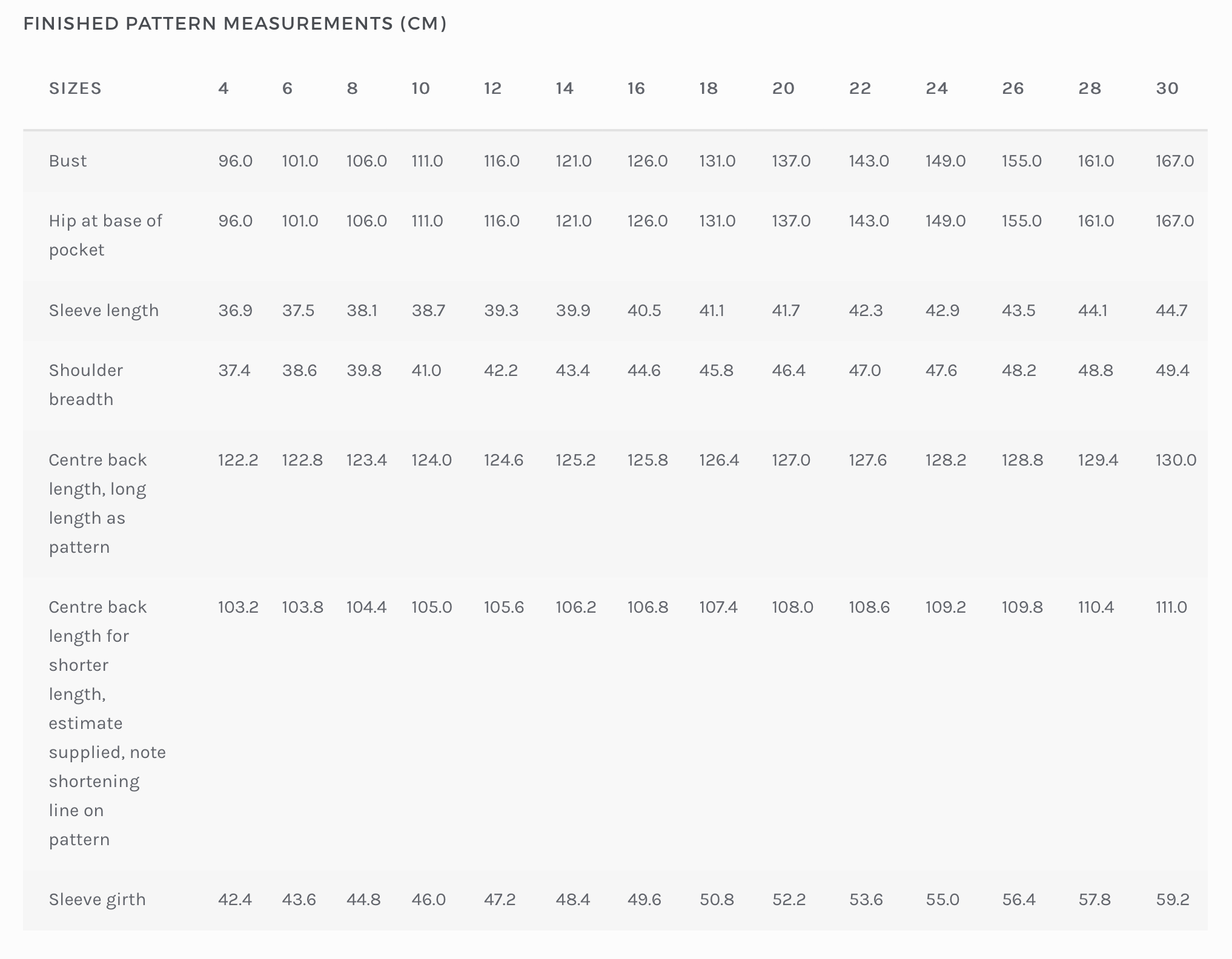 FINISHED PATTERN MEASUREMENTS (CM)

| SIZES | 4 | 6 | 8 | 10 | 12 | 14 | 16 | 18 | 20 | 22 | 24 | 26 | 28 | 30 |
|---|---|---|---|---|---|---|---|---|---|---|---|---|---|---|
| Bust | 96.0 | 101.0 | 106.0 | 111.0 | 116.0 | 121.0 | 126.0 | 131.0 | 137.0 | 143.0 | 149.0 | 155.0 | 161.0 | 167.0 |
| Hip at base of pocket | 96.0 | 101.0 | 106.0 | 111.0 | 116.0 | 121.0 | 126.0 | 131.0 | 137.0 | 143.0 | 149.0 | 155.0 | 161.0 | 167.0 |
| Sleeve length | 36.9 | 37.5 | 38.1 | 38.7 | 39.3 | 39.9 | 40.5 | 41.1 | 41.7 | 42.3 | 42.9 | 43.5 | 44.1 | 44.7 |
| Shoulder breadth | 37.4 | 38.6 | 39.8 | 41.0 | 42.2 | 43.4 | 44.6 | 45.8 | 46.4 | 47.0 | 47.6 | 48.2 | 48.8 | 49.4 |
| Centre back length, long length as pattern | 122.2 | 122.8 | 123.4 | 124.0 | 124.6 | 125.2 | 125.8 | 126.4 | 127.0 | 127.6 | 128.2 | 128.8 | 129.4 | 130.0 |
| Centre back length for shorter length, estimate supplied, note shortening line on pattern | 103.2 | 103.8 | 104.4 | 105.0 | 105.6 | 106.2 | 106.8 | 107.4 | 108.0 | 108.6 | 109.2 | 109.8 | 110.4 | 111.0 |
| Sleeve girth | 42.4 | 43.6 | 44.8 | 46.0 | 47.2 | 48.4 | 49.6 | 50.8 | 52.2 | 53.6 | 55.0 | 56.4 | 57.8 | 59.2 |